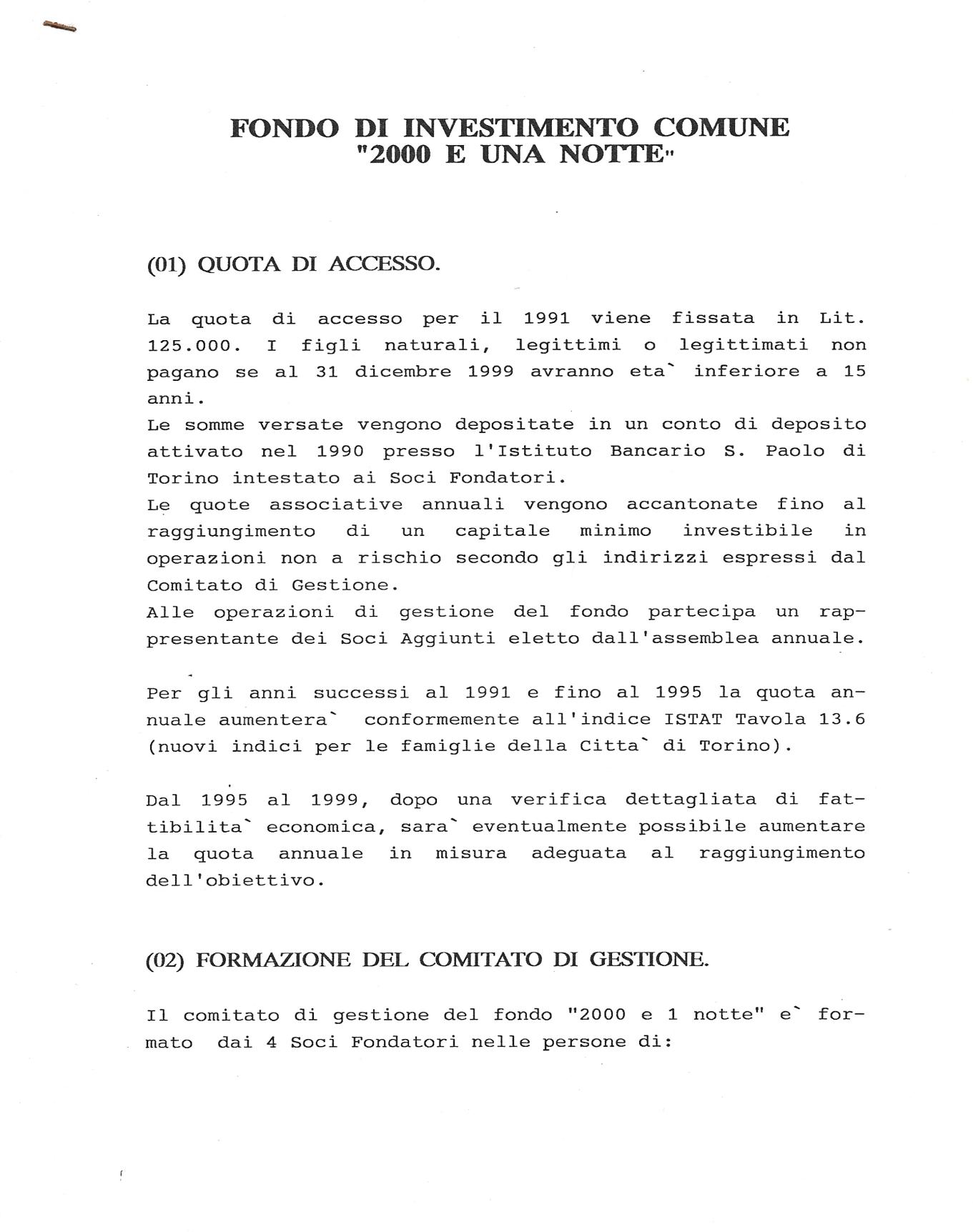 FONDO DI INVESTIMENTO COMUNE
"2000 E UNA NOTTE"

(01) QUOTA DI ACCESSO.

La quota di accesso per il 1991 viene fissata in Lit. 125.000. I figli naturali, legittimi o legittimati non pagano se al 31 dicembre 1999 avranno eta` inferiore a 15 anni.
Le somme versate vengono depositate in un conto di deposito attivato nel 1990 presso l'Istituto Bancario S. Paolo di Torino intestato ai Soci Fondatori.
Le quote associative annuali vengono accantonate fino al raggiungimento di un capitale minimo investibile in operazioni non a rischio secondo gli indirizzi espressi dal Comitato di Gestione.
Alle operazioni di gestione del fondo partecipa un rappresentante dei Soci Aggiunti eletto dall'assemblea annuale.

Per gli anni successi al 1991 e fino al 1995 la quota annuale aumentera` conformemente all'indice ISTAT Tavola 13.6 (nuovi indici per le famiglie della Citta` di Torino).

Dal 1995 al 1999, dopo una verifica dettagliata di fattibilita` economica, sara` eventualmente possibile aumentare la quota annuale in misura adeguata al raggiungimento dell'obiettivo.

(02) FORMAZIONE DEL COMITATO DI GESTIONE.

Il comitato di gestione del fondo "2000 e 1 notte" e` formato dai 4 Soci Fondatori nelle persone di: